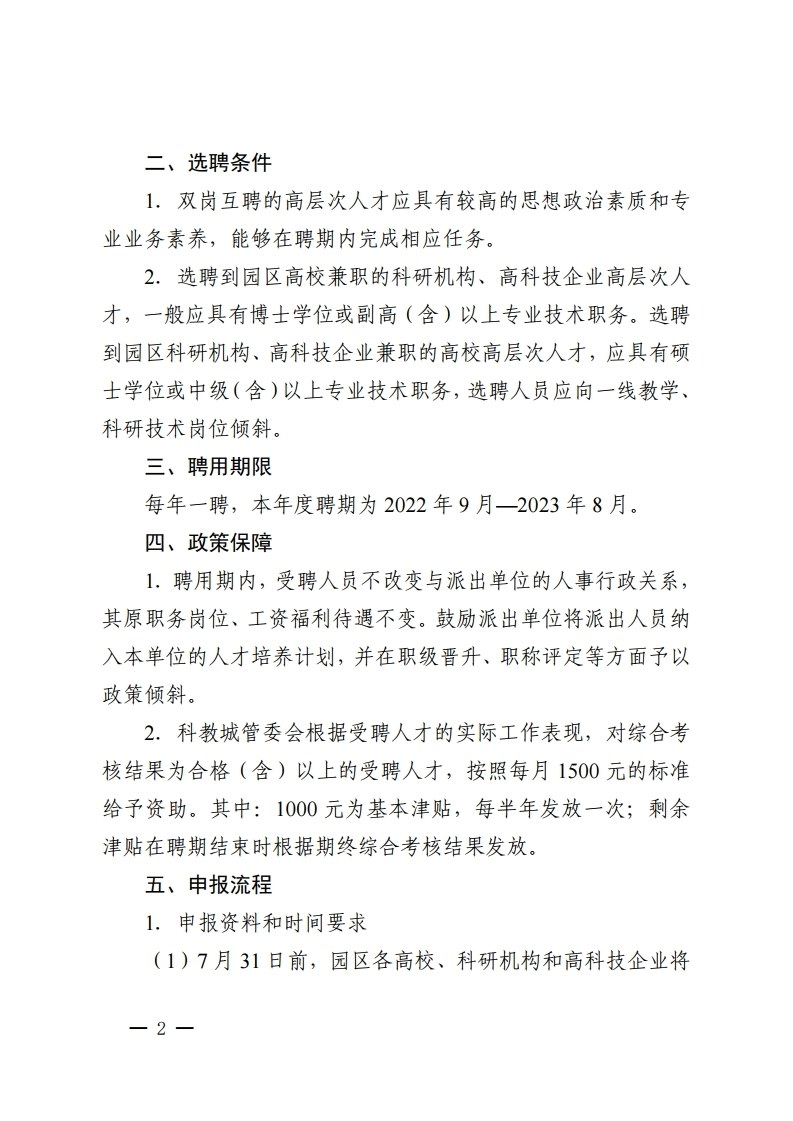 二、选聘条件

1. 双岗互聘的高层次人才应具有较高的思想政治素质和专业业务素养，能够在聘期内完成相应任务。

2. 选聘到园区高校兼职的科研机构、高科技企业高层次人才，一般应具有博士学位或副高（含）以上专业技术职务。选聘到园区科研机构、高科技企业兼职的高校高层次人才，应具有硕士学位或中级（含）以上专业技术职务，选聘人员应向一线教学、科研技术岗位倾斜。

三、聘用期限

每年一聘，本年度聘期为 2022 年 9 月—2023 年 8 月。

四、政策保障

1. 聘用期内，受聘人员不改变与派出单位的人事行政关系，其原职务岗位、工资福利待遇不变。鼓励派出单位将派出人员纳入本单位的人才培养计划，并在职级晋升、职称评定等方面予以政策倾斜。

2. 科教城管委会根据受聘人才的实际工作表现，对综合考核结果为合格（含）以上的受聘人才，按照每月 1500 元的标准给予资助。其中：1000 元为基本津贴，每半年发放一次；剩余津贴在聘期结束时根据期终综合考核结果发放。

五、申报流程

1. 申报资料和时间要求

（1）7 月 31 日前，园区各高校、科研机构和高科技企业将

— 2 —